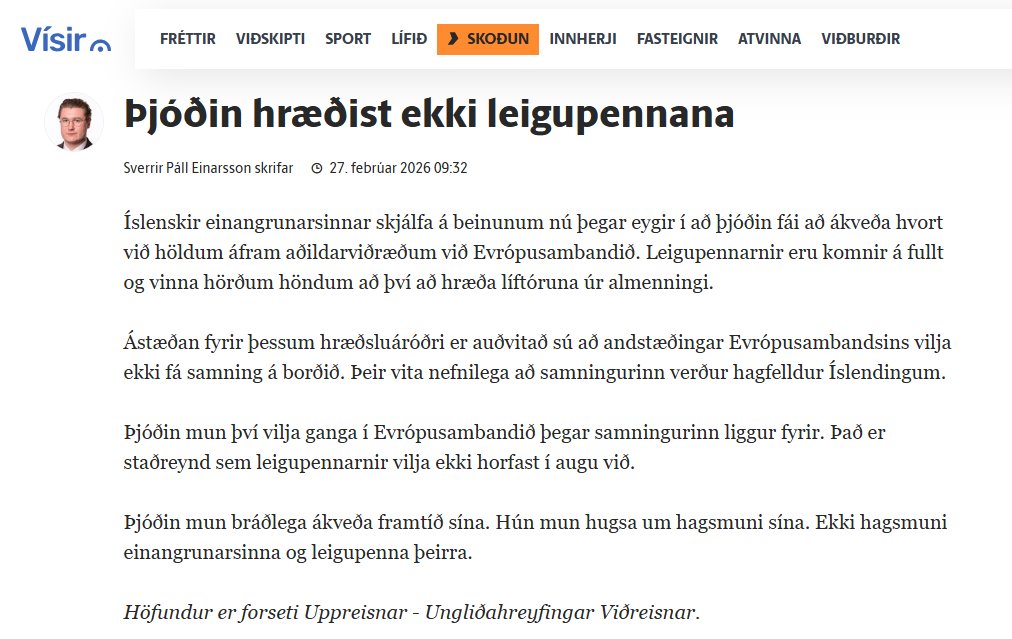 Vísir

FRÉTTIR VIÐSKIPTI SPORT LÍFIÐ SKOÐUN INNHERJI FASTEIGNIR ATVINNA VIÐBURÐIR

Þjóðin hræðist ekki leigupennana

Sverrir Páll Einarsson skrifar 27. febrúar 2026 09:32

Íslenskir einangrunarsinnar skjálfa á beinunum nú þegar eygir í að þjóðin fái að ákveða hvort við höldum áfram aðildarviðræðum við Evrópusambandið. Leigupennarnir eru komnir á fullt og vinna hörðum höndum að því að hræða líftóruna úr almenningi.

Ástæðan fyrir þessum hræðsluáróðri er auðvitað sú að andstæðingar Evrópusambandsins vilja ekki fá samning á borðið. Þeir vita nefnilega að samningurinn verður hagfelldur Íslendingum.

Þjóðin mun því vilja ganga í Evrópusambandið þegar samningurinn liggur fyrir. Það er staðreynd sem leigupennarnir vilja ekki horfast í augu við.

Þjóðin mun bráðlega ákveða framtíð sína. Hún mun hugsa um hagsmuni sína. Ekki hagsmuni einangrunarsinna og leigupenna þeirra.

Höfundur er forseti Uppreisnar - Ungliðahreyfingar Viðreisnar.